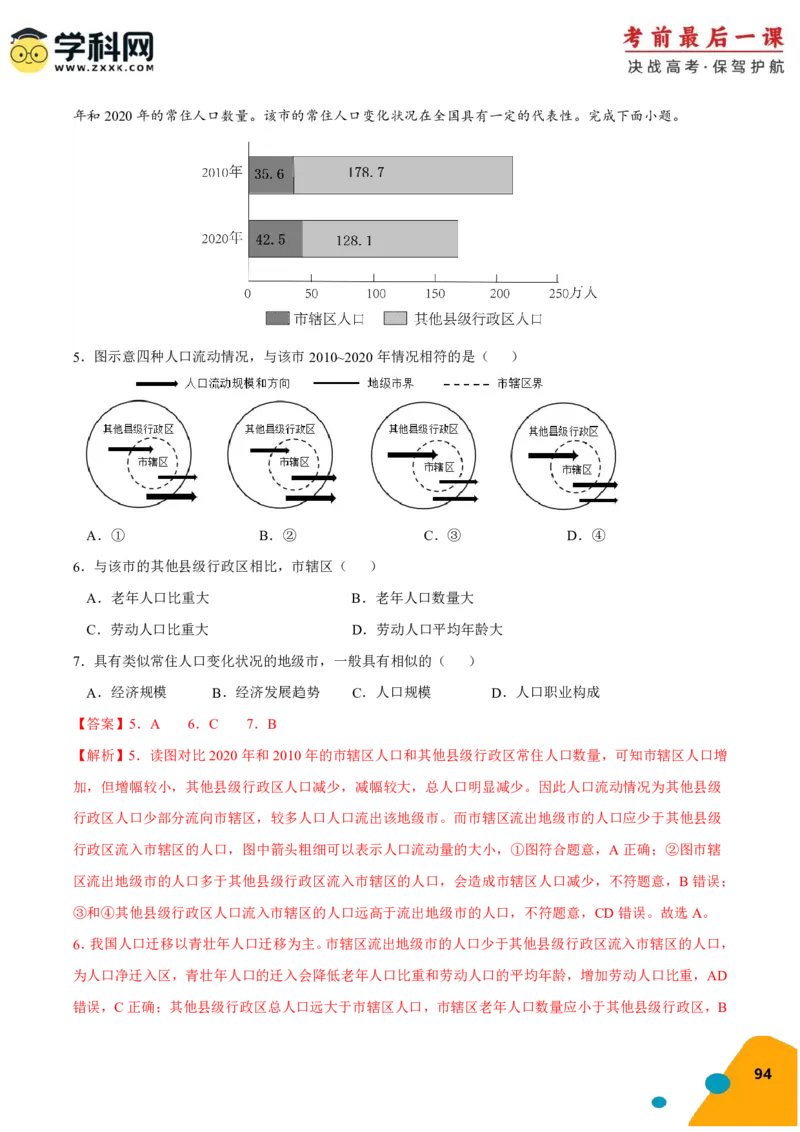 学科网
WWW.ZXXK.COM

考前最后一课
决战高考·保驾护航

年和 2020 年的常住人口数量。该市的常住人口变化状况在全国具有一定的代表性。完成下面小题。

2010年 35.6 178.7
2020年 42.5 128.1
0 50 100 150 200 250万人
市辖区人口 其他县级行政区人口

5．图示意四种人口流动情况，与该市 2010~2020 年情况相符的是（ ）

人口流动规模和方向 地级市界 市辖区界

其他县级行政区 市辖区 其他县级行政区 市辖区 其他县级行政区 市辖区 其他县级行政区 市辖区

A．① B．② C．③ D．④

6．与该市的其他县级行政区相比，市辖区（ ）

A．老年人口比重大 B．老年人口数量大

C．劳动人口比重大 D．劳动人口平均年龄大

7．具有类似常住人口变化状况的地级市，一般具有相似的（ ）

A．经济规模 B．经济发展趋势 C．人口规模 D．人口职业构成

【答案】5．A 6．C 7．B

【解析】5．读图对比 2020 年和 2010 年的市辖区人口和其他县级行政区常住人口数量，可知市辖区人口增加，但增幅较小，其他县级行政区人口减少，减幅较大，总人口明显减少。因此人口流动情况为其他县级行政区人口少部分流向市辖区，较多人口人口流出该地级市。而市辖区流出地级市的人口应少于其他县级行政区流入市辖区的人口，图中箭头粗细可以表示人口流动量的大小，①图符合题意，A 正确；②图市辖区流出地级市的人口多于其他县级行政区流入市辖区的人口，会造成市辖区人口减少，不符题意，B 错误；③和④其他县级行政区人口流入市辖区的人口远高于流出地级市的人口，不符题意，CD 错误。故选 A。

6．我国人口迁移以青壮年人口迁移为主。市辖区流出地级市的人口少于其他县级行政区流入市辖区的人口，为人口净迁入区，青壮年人口的迁入会降低老年人口比重和劳动人口的平均年龄，增加劳动人口比重，AD 错误，C 正确；其他县级行政区总人口远大于市辖区人口，市辖区老年人口数量应小于其他县级行政区，B

94